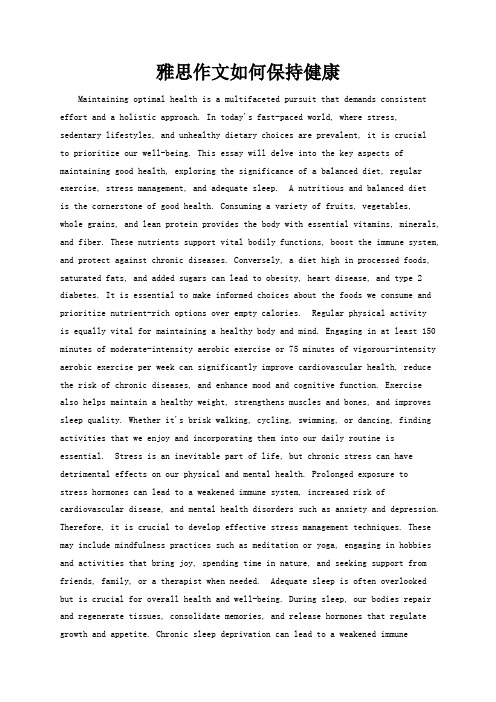 雅思作文如何保持健康

Maintaining optimal health is a multifaceted pursuit that demands consistent effort and a holistic approach. In today's fast-paced world, where stress, sedentary lifestyles, and unhealthy dietary choices are prevalent, it is crucial to prioritize our well-being. This essay will delve into the key aspects of maintaining good health, exploring the significance of a balanced diet, regular exercise, stress management, and adequate sleep. A nutritious and balanced diet is the cornerstone of good health. Consuming a variety of fruits, vegetables, whole grains, and lean protein provides the body with essential vitamins, minerals, and fiber. These nutrients support vital bodily functions, boost the immune system, and protect against chronic diseases. Conversely, a diet high in processed foods, saturated fats, and added sugars can lead to obesity, heart disease, and type 2 diabetes. It is essential to make informed choices about the foods we consume and prioritize nutrient-rich options over empty calories. Regular physical activity is equally vital for maintaining a healthy body and mind. Engaging in at least 150 minutes of moderate-intensity aerobic exercise or 75 minutes of vigorous-intensity aerobic exercise per week can significantly improve cardiovascular health, reduce the risk of chronic diseases, and enhance mood and cognitive function. Exercise also helps maintain a healthy weight, strengthens muscles and bones, and improves sleep quality. Whether it's brisk walking, cycling, swimming, or dancing, finding activities that we enjoy and incorporating them into our daily routine is essential. Stress is an inevitable part of life, but chronic stress can have detrimental effects on our physical and mental health. Prolonged exposure to stress hormones can lead to a weakened immune system, increased risk of cardiovascular disease, and mental health disorders such as anxiety and depression. Therefore, it is crucial to develop effective stress management techniques. These may include mindfulness practices such as meditation or yoga, engaging in hobbies and activities that bring joy, spending time in nature, and seeking support from friends, family, or a therapist when needed. Adequate sleep is often overlooked but is crucial for overall health and well-being. During sleep, our bodies repair and regenerate tissues, consolidate memories, and release hormones that regulate growth and appetite. Chronic sleep deprivation can lead to a weakened immune